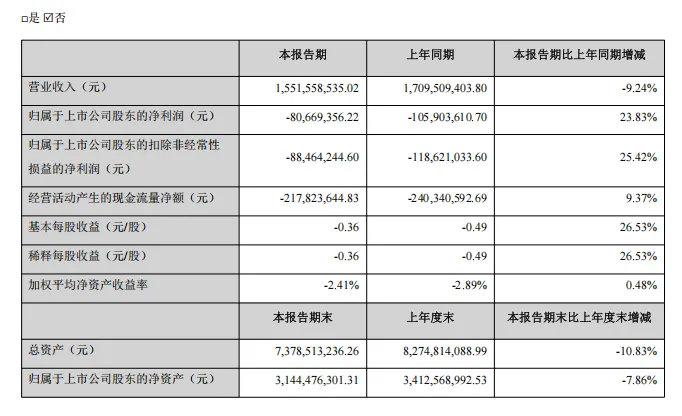 □是 ☑否

| | 本报告期 | 上年同期 | 本报告期比上年同期增减 |
|---|---|---|---|
| 营业收入（元） | 1,551,558,535.02 | 1,709,509,403.80 | -9.24% |
| 归属于上市公司股东的净利润（元） | -80,669,356.22 | -105,903,610.70 | 23.83% |
| 归属于上市公司股东的扣除非经常性损益的净利润（元） | -88,464,244.60 | -118,621,033.60 | 25.42% |
| 经营活动产生的现金流量净额（元） | -217,823,644.83 | -240,340,592.69 | 9.37% |
| 基本每股收益（元/股） | -0.36 | -0.49 | 26.53% |
| 稀释每股收益（元/股） | -0.36 | -0.49 | 26.53% |
| 加权平均净资产收益率 | -2.41% | -2.89% | 0.48% |
| | 本报告期末 | 上年度末 | 本报告期末比上年度末增减 |
| 总资产（元） | 7,378,513,236.26 | 8,274,814,088.99 | -10.83% |
| 归属于上市公司股东的净资产（元） | 3,144,476,301.31 | 3,412,568,992.53 | -7.86% |